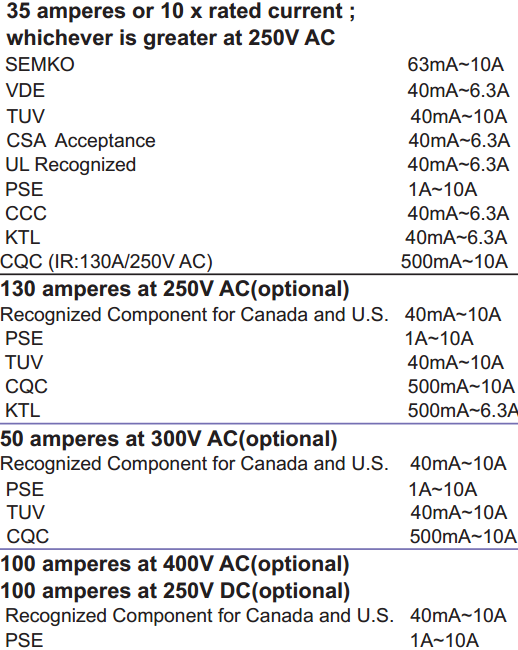 35 amperes or 10 x rated current ; whichever is greater at 250V AC

| | |
|---|---|
| SEMKO | 63mA~10A |
| VDE | 40mA~6.3A |
| TUV | 40mA~10A |
| CSA Acceptance | 40mA~6.3A |
| UL Recognized | 40mA~6.3A |
| PSE | 1A~10A |
| CCC | 40mA~6.3A |
| KTL | 40mA~6.3A |
| CQC (IR:130A/250V AC) | 500mA~10A |

130 amperes at 250V AC(optional)

| | |
|---|---|
| Recognized Component for Canada and U.S. | 40mA~10A |
| PSE | 1A~10A |
| TUV | 40mA~10A |
| CQC | 500mA~10A |
| KTL | 500mA~6.3A |

50 amperes at 300V AC(optional)

| | |
|---|---|
| Recognized Component for Canada and U.S. | 40mA~10A |
| PSE | 1A~10A |
| TUV | 40mA~10A |
| CQC | 500mA~10A |

100 amperes at 400V AC(optional)
100 amperes at 250V DC(optional)

| | |
|---|---|
| Recognized Component for Canada and U.S. | 40mA~10A |
| PSE | 1A~10A |